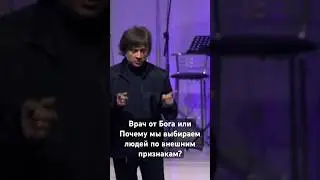 Врач от Бога или Почему мы выбираем людей по внешним признакам?